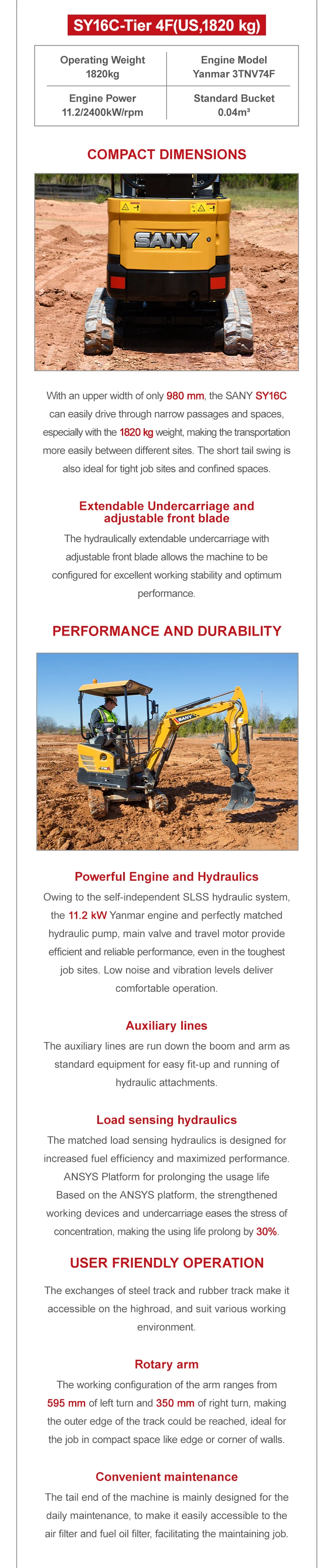 SY16C-Tier 4F(US,1820 kg)

| Operating Weight 1820kg | Engine Model Yanmar 3TNV74F |
|---|---|
| Engine Power 11.2/2400kW/rpm | Standard Bucket 0.04m³ |

COMPACT DIMENSIONS

SANY

With an upper width of only 980 mm, the SANY SY16C can easily drive through narrow passages and spaces, especially with the 1820 kg weight, making the transportation more easily between different sites. The short tail swing is also ideal for tight job sites and confined spaces.

Extendable Undercarriage and adjustable front blade

The hydraulically extendable undercarriage with adjustable front blade allows the machine to be configured for excellent working stability and optimum performance.

PERFORMANCE AND DURABILITY

SANY

Powerful Engine and Hydraulics

Owing to the self-independent SLSS hydraulic system, the 11.2 kW Yanmar engine and perfectly matched hydraulic pump, main valve and travel motor provide efficient and reliable performance, even in the toughest job sites. Low noise and vibration levels deliver comfortable operation.

Auxiliary lines

The auxiliary lines are run down the boom and arm as standard equipment for easy fit-up and running of hydraulic attachments.

Load sensing hydraulics

The matched load sensing hydraulics is designed for increased fuel efficiency and maximized performance. ANSYS Platform for prolonging the usage life Based on the ANSYS platform, the strengthened working devices and undercarriage eases the stress of concentration, making the using life prolong by 30%.

USER FRIENDLY OPERATION

The exchanges of steel track and rubber track make it accessible on the highroad, and suit various working environment.

Rotary arm

The working configuration of the arm ranges from 595 mm of left turn and 350 mm of right turn, making the outer edge of the track could be reached, ideal for the job in compact space like edge or corner of walls.

Convenient maintenance

The tail end of the machine is mainly designed for the daily maintenance, to make it easily accessible to the air filter and fuel oil filter, facilitating the maintaining job.